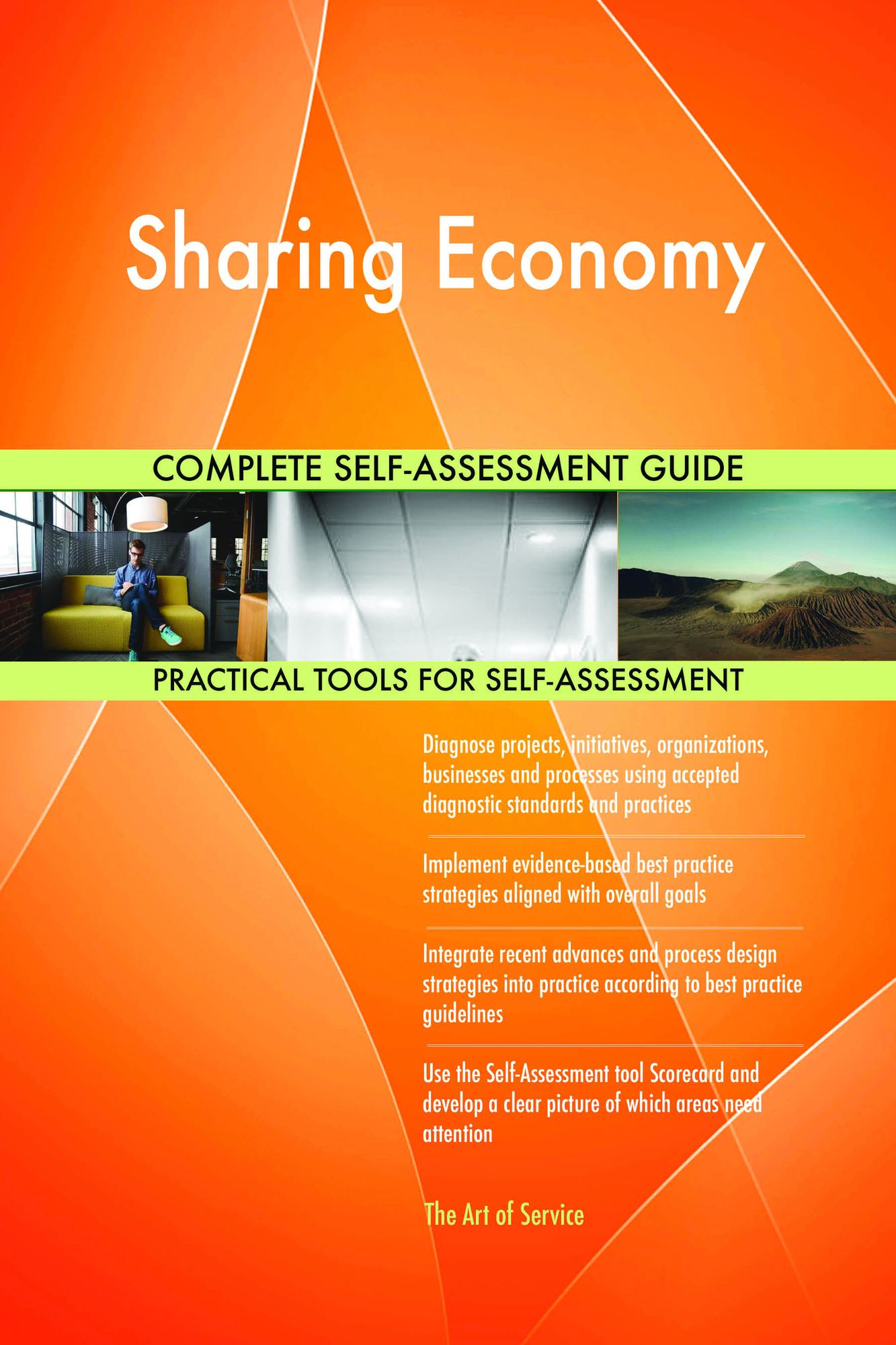 Sharing Economy

COMPLETE SELF-ASSESSMENT GUIDE

PRACTICAL TOOLS FOR SELF-ASSESSMENT

Diagnose projects, initiatives, organizations, businesses and processes using accepted diagnostic standards and practices

Implement evidence-based best practice strategies aligned with overall goals

Integrate recent advances and process design strategies into practice according to best practice guidelines

Use the Self-Assessment tool Scorecard and develop a clear picture of which areas need attention

The Art of Service